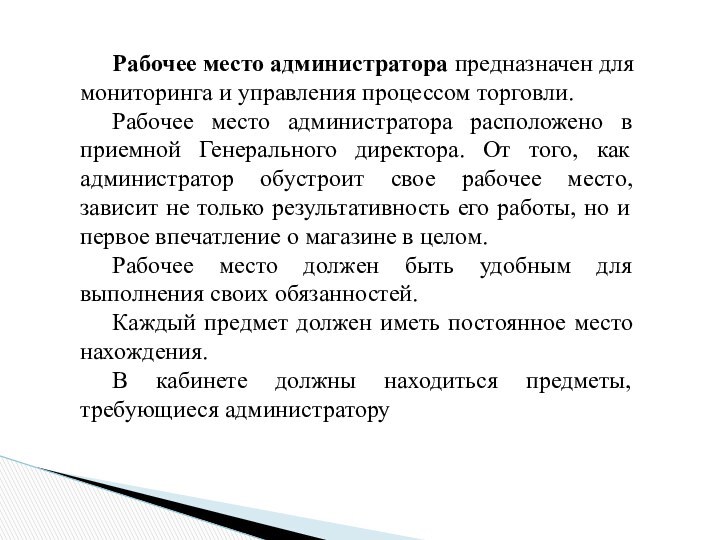 Рабочее место администратора предназначен для мониторинга и управления процессом торговли.

Рабочее место администратора расположено в приемной Генерального директора. От того, как администратор обустроит свое рабочее место, зависит не только результативность его работы, но и первое впечатление о магазине в целом.

Рабочее место должен быть удобным для выполнения своих обязанностей.

Каждый предмет должен иметь постоянное место нахождения.

В кабинете должны находиться предметы, требующиеся администратору